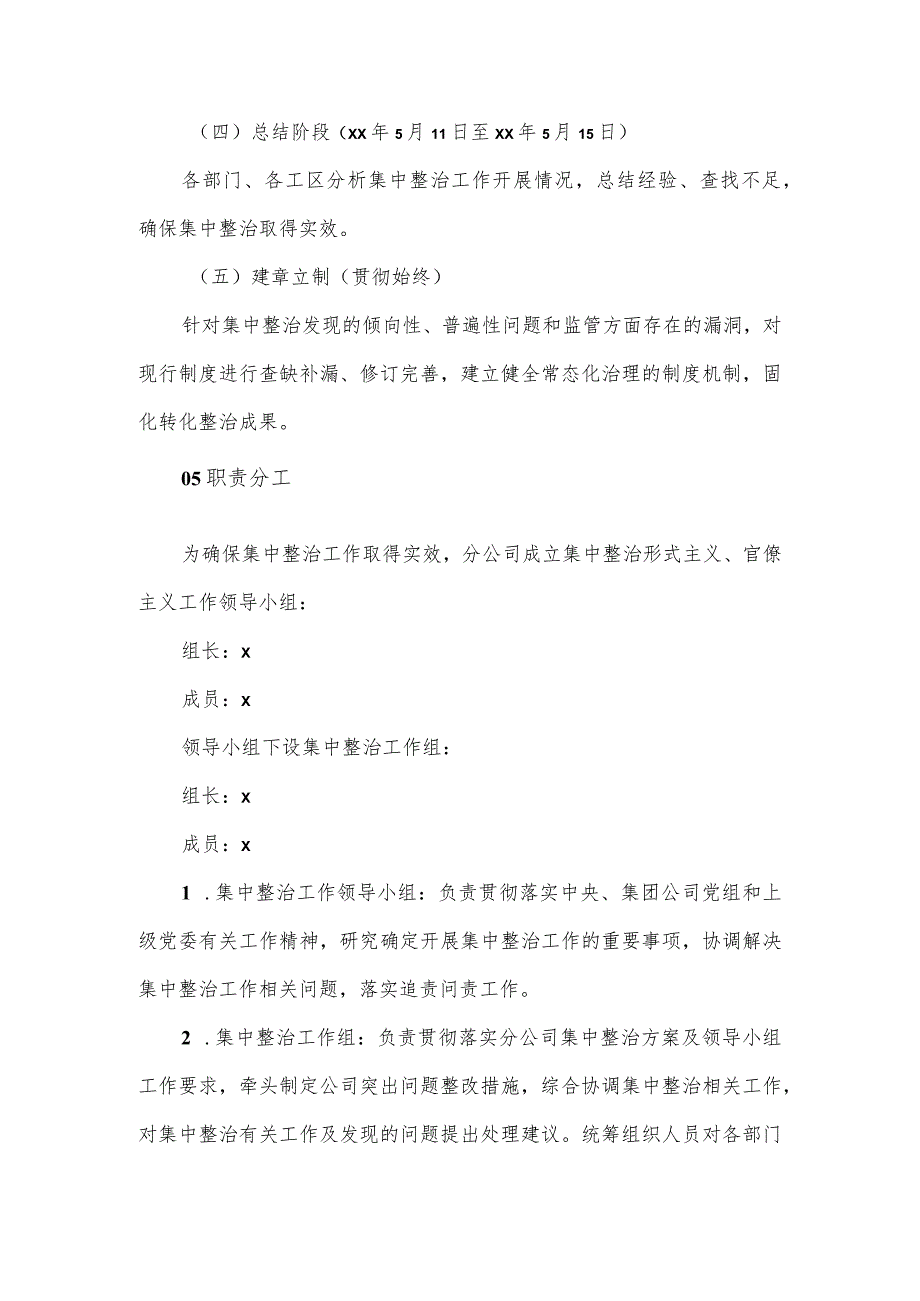 （四）总结阶段（XX年5月11日至XX年5月15日）

各部门、各工区分析集中整治工作开展情况，总结经验、查找不足，确保集中整治取得实效。

（五）建章立制（贯彻始终）

针对集中整治发现的倾向性、普遍性问题和监管方面存在的漏洞，对现行制度进行查缺补漏、修订完善，建立健全常态化治理的制度机制，固化转化整治成果。

05职责分工

为确保集中整治工作取得实效，分公司成立集中整治形式主义、官僚主义工作领导小组：

组长：X

成员：X

领导小组下设集中整治工作组：

组长：X

成员：X

1．集中整治工作领导小组：负责贯彻落实中央、集团公司党组和上级党委有关工作精神，研究确定开展集中整治工作的重要事项，协调解决集中整治工作相关问题，落实追责问责工作。

2．集中整治工作组：负责贯彻落实分公司集中整治方案及领导小组工作要求，牵头制定公司突出问题整改措施，综合协调集中整治相关工作，对集中整治有关工作及发现的问题提出处理建议。统筹组织人员对各部门